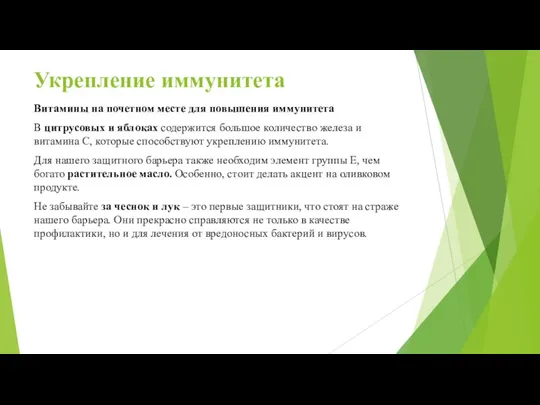 Укрепление иммунитета

Витамины на почетном месте для повышения иммунитета

В цитрусовых и яблоках содержится большое количество железа и витамина С, которые способствуют укреплению иммунитета.

Для нашего защитного барьера также необходим элемент группы Е, чем богато растительное масло. Особенно, стоит делать акцент на оливковом продукте.

Не забывайте за чеснок и лук – это первые защитники, что стоят на страже нашего барьера. Они прекрасно справляются не только в качестве профилактики, но и для лечения от вредоносных бактерий и вирусов.